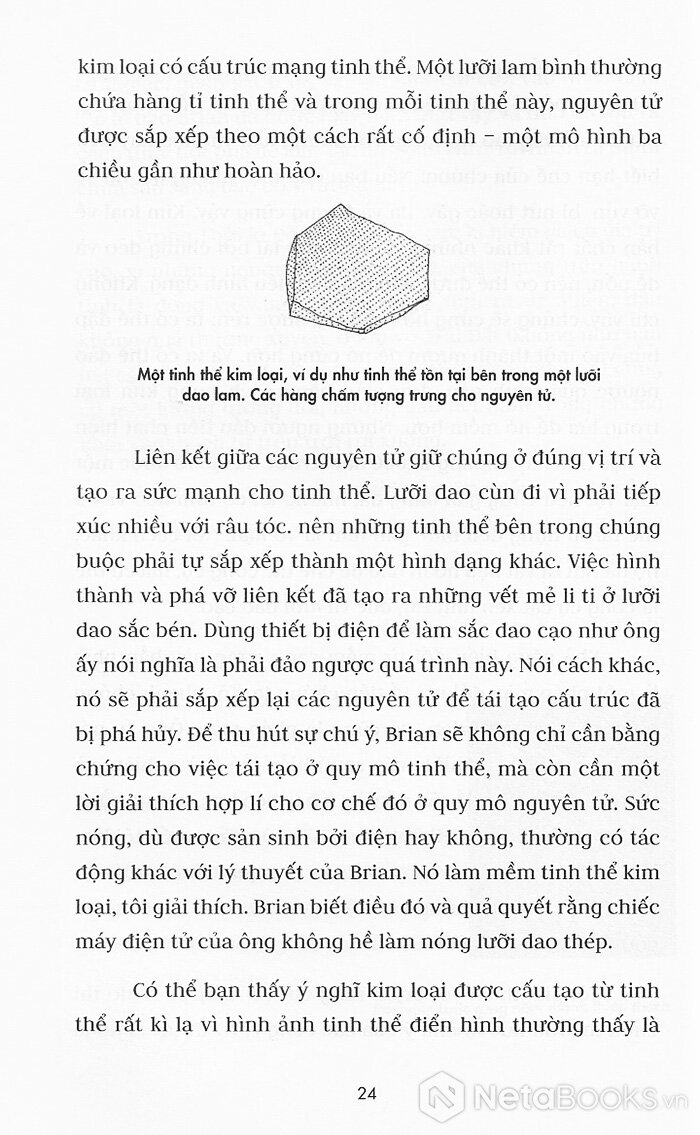 kim loại có cấu trúc mạng tinh thể. Một lưỡi lam bình thường chứa hàng tỉ tinh thể và trong mỗi tinh thể này, nguyên tử được sắp xếp theo một cách rất cố định – một mô hình ba chiều gần như hoàn hảo.

Một tinh thể kim loại, ví dụ như tinh thể tồn tại bên trong một lưỡi dao lam. Các hàng chấm tượng trưng cho nguyên tử.

Liên kết giữa các nguyên tử giữ chúng ở đúng vị trí và tạo ra sức mạnh cho tinh thể. Lưỡi dao cùn đi vì phải tiếp xúc nhiều với râu tóc. nên những tinh thể bên trong chúng buộc phải tự sắp xếp thành một hình dạng khác. Việc hình thành và phá vỡ liên kết đã tạo ra những vết mẻ li ti ở lưỡi dao sắc bén. Dùng thiết bị điện để làm sắc dao cạo như ông ấy nói nghĩa là phải đảo ngược quá trình này. Nói cách khác, nó sẽ phải sắp xếp lại các nguyên tử để tái tạo cấu trúc đã bị phá hủy. Để thu hút sự chú ý, Brian sẽ không chỉ cần bằng chứng cho việc tái tạo ở quy mô tinh thể, mà còn cần một lời giải thích hợp lí cho cơ chế đó ở quy mô nguyên tử. Sức nóng, dù được sản sinh bởi điện hay không, thường có tác động khác với lý thuyết của Brian. Nó làm mềm tinh thể kim loại, tôi giải thích. Brian biết điều đó và quả quyết rằng chiếc máy điện tử của ông không hề làm nóng lưỡi dao thép.

Có thể bạn thấy ý nghĩ kim loại được cấu tạo từ tinh thể rất kì lạ vì hình ảnh tinh thể điển hình thường thấy là

24

NetaBooks.vn